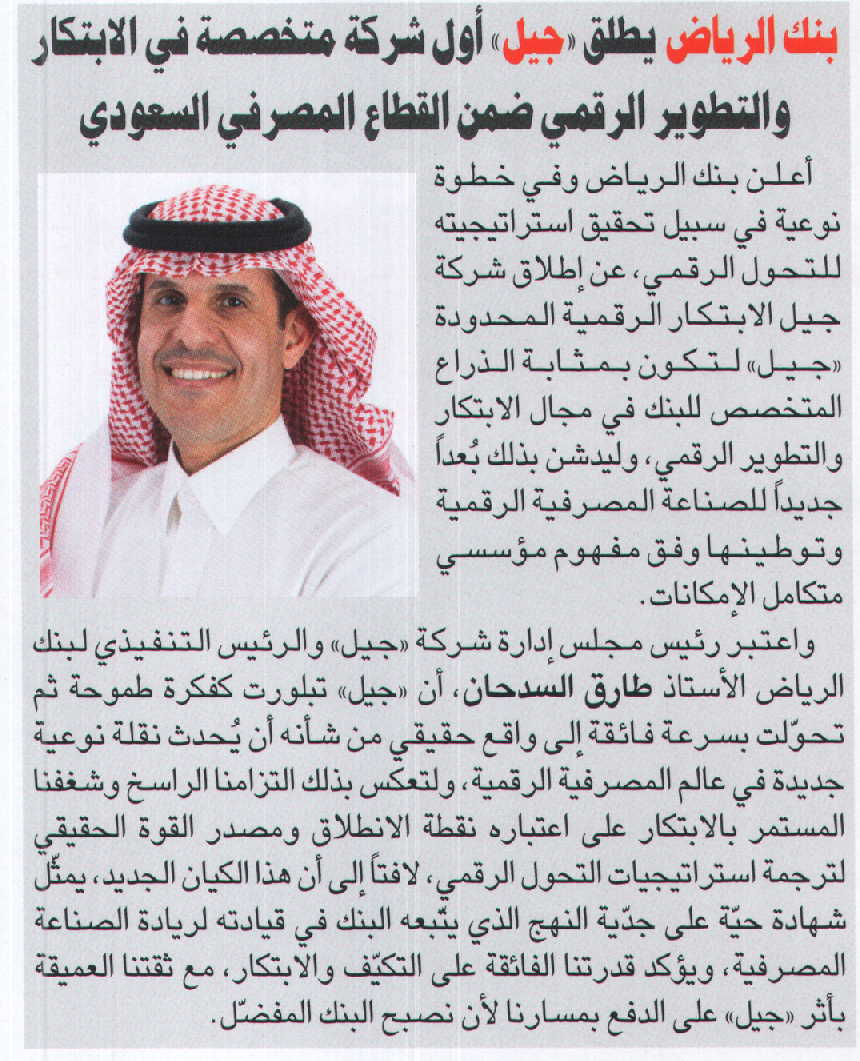 بنك الرياض يطلق «جيل» أول شركة متخصصة في الابتكار والتطوير الرقمي ضمن القطاع المصرفي السعودي

أعلن بنك الرياض وفي خطوة نوعية في سبيل تحقيق استراتيجيته للتحول الرقمي، عن إطلاق شركة جيل الابتكار الرقمية المحدودة «جيل» لتكون بمثابة الذراع المتخصص للبنك في مجال الابتكار والتطوير الرقمي، وليدشن بذلك بُعداً جديداً للصناعة المصرفية الرقمية وتوطينها وفق مفهوم مؤسسي متكامل الإمكانات.

واعتبر رئيس مجلس إدارة شركة «جيل» والرئيس التنفيذي لبنك الرياض الأستاذ طارق السدحان، أن «جيل» تبلورت كفكرة طموحة ثم تحوّلت بسرعة فائقة إلى واقع حقيقي من شأنه أن يُحدث نقلة نوعية جديدة في عالم المصرفية الرقمية، ولتعكس بذلك التزامنا الراسخ وشغفنا المستمر بالابتكار على اعتباره نقطة الانطلاق ومصدر القوة الحقيقي لترجمة استراتيجيات التحول الرقمي، لافتاً إلى أن هذا الكيان الجديد، يمثّل شهادة حيّة على جدّية النهج الذي يتّبعه البنك في قيادته لريادة الصناعة المصرفية، ويؤكد قدرتنا الفائقة على التكيّف والابتكار، مع ثقتنا العميقة بأثر «جيل» على الدفع بمسارنا لأن نصبح البنك المفضّل.